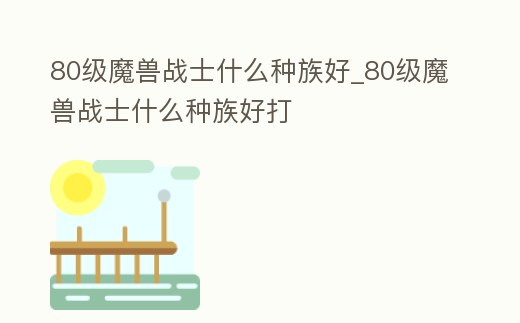 80级魔兽战士什么种族好_80级魔兽战士什么种族好打